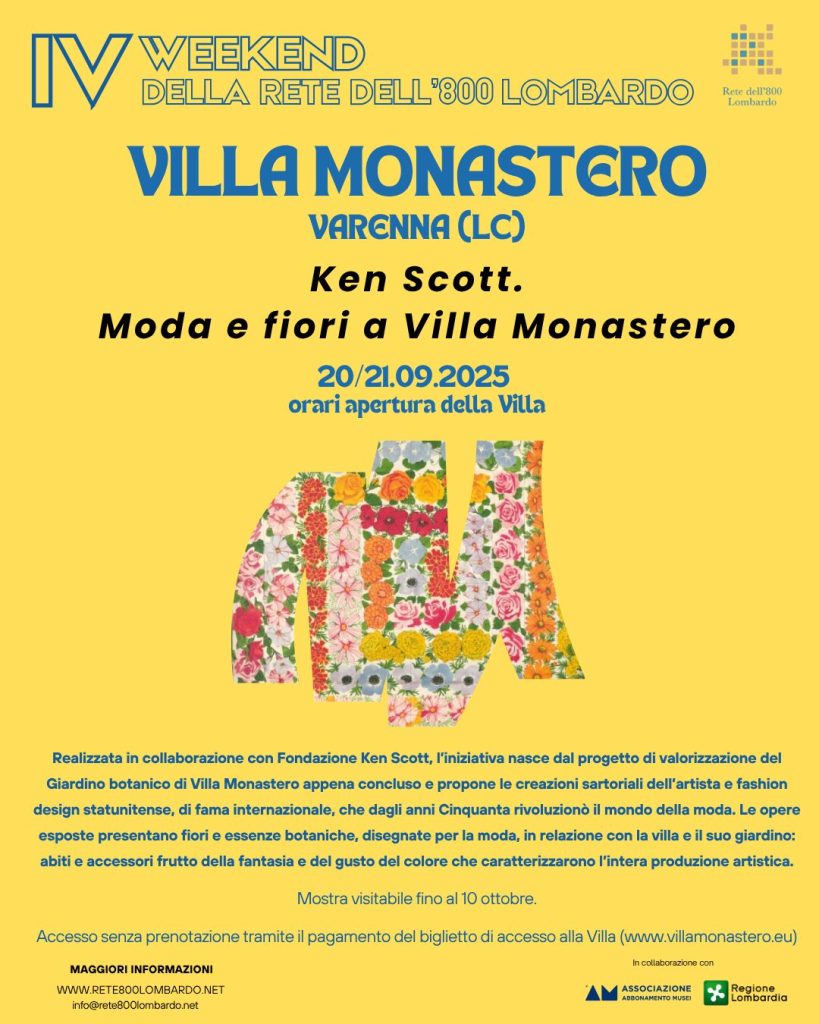 IV WEEKEND
DELLA RETE DELL'800 LOMBARDO

Rete dell'800 Lombardo

VILLA MONASTERO
VARENNA (LC)

Ken Scott.
Moda e fiori a Villa Monastero

20/21.09.2025
orari apertura della Villa

Realizzata in collaborazione con Fondazione Ken Scott, l'iniziativa nasce dal progetto di valorizzazione del Giardino botanico di Villa Monastero appena concluso e propone le creazioni sartoriali dell'artista e fashion design statunitense, di fama internazionale, che dagli anni Cinquanta rivoluzionò il mondo della moda. Le opere esposte presentano fiori e essenze botaniche, disegnate per la moda, in relazione con la villa e il suo giardino: abiti e accessori frutto della fantasia e del gusto del colore che caratterizzarono l'intera produzione artistica.

Mostra visitabile fino al 10 ottobre.

Accesso senza prenotazione tramite il pagamento del biglietto di accesso alla Villa (www.villamonastero.eu)

MAGGIORI INFORMAZIONI
WWW.RETE800LOMBARDO.NET
info@rete800lombardo.net

In collaborazione con
AM ASSOCIAZIONE ABBONAMENTO MUSEI
Regione Lombardia